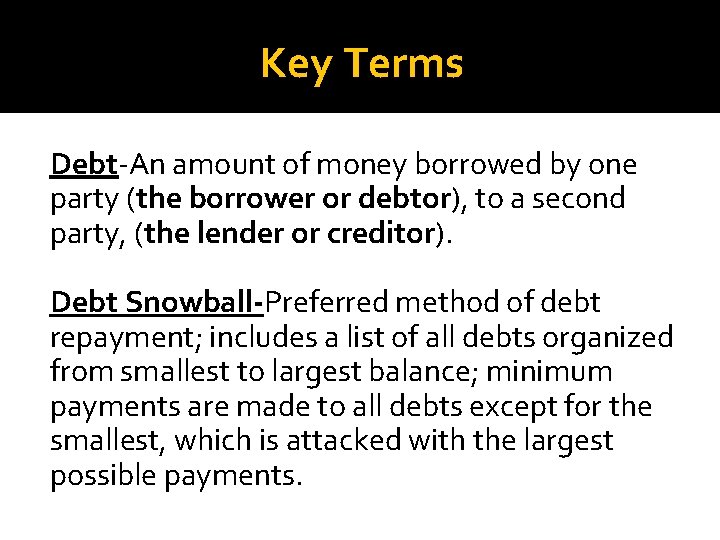 Key Terms

Debt-An amount of money borrowed by one party (the borrower or debtor), to a second party, (the lender or creditor).

Debt Snowball-Preferred method of debt repayment; includes a list of all debts organized from smallest to largest balance; minimum payments are made to all debts except for the smallest, which is attacked with the largest possible payments.